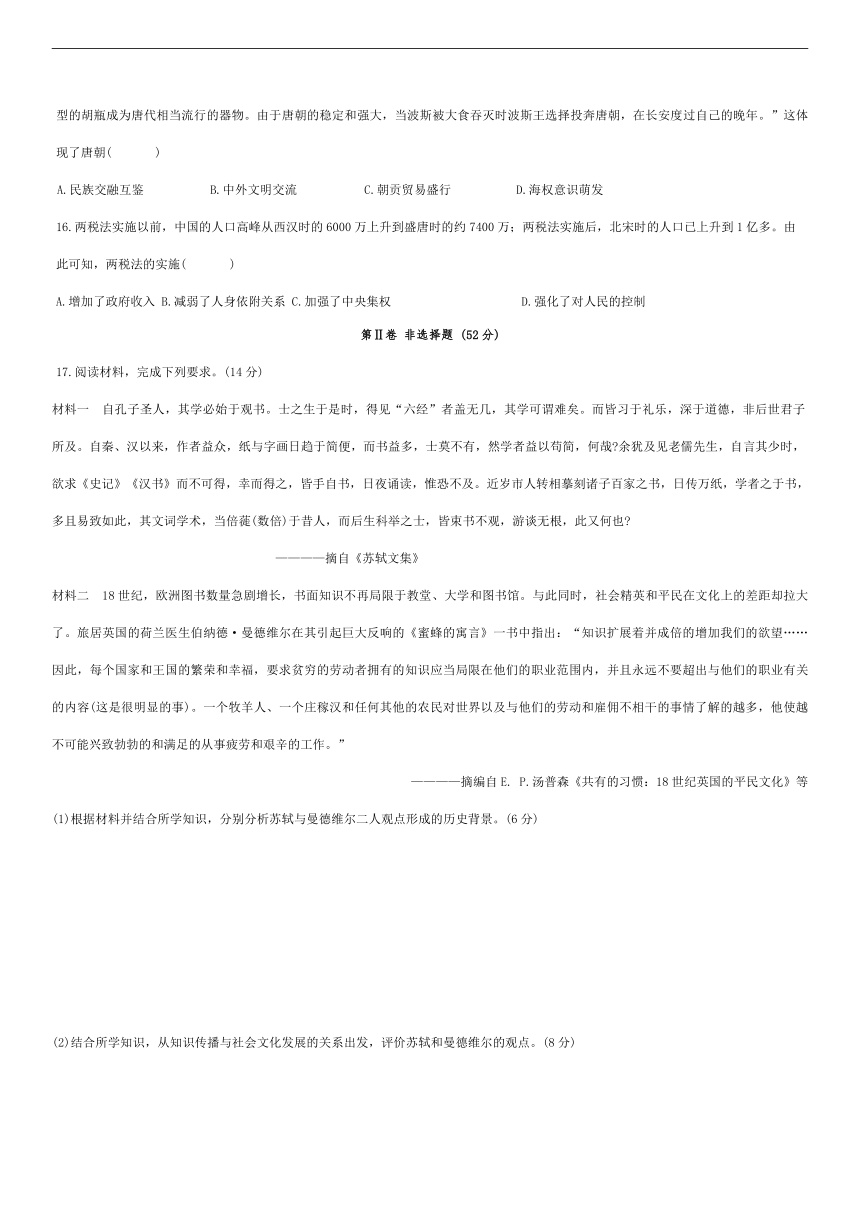 型的胡瓶成为唐代相当流行的器物。由于唐朝的稳定和强大，当波斯被大食吞灭时波斯王选择投奔唐朝，在长安度过自己的晚年。”这体现了唐朝(　　)

A.民族交融互鉴　　B.中外文明交流　　C.朝贡贸易盛行　　D.海权意识萌发

16.两税法实施以前，中国的人口高峰从西汉时的6000万上升到盛唐时的约7400万；两税法实施后，北宋时的人口已上升到1亿多。由此可知，两税法的实施(　　)

A.增加了政府收入 B.减弱了人身依附关系 C.加强了中央集权　　D.强化了对人民的控制

第Ⅱ卷 非选择题 (52分)

17.阅读材料，完成下列要求。(14分)

材料一　自孔子圣人，其学必始于观书。士之生于是时，得见“六经”者盖无几，其学可谓难矣。而皆习于礼乐，深于道德，非后世君子所及。自秦、汉以来，作者益众，纸与字画日趋于简便，而书益多，士莫不有，然学者益以苟简，何哉?余犹及见老儒先生，自言其少时，欲求《史记》《汉书》而不可得，幸而得之，皆手自书，日夜诵读，惟恐不及。近岁市人转相摹刻诸子百家之书，日传万纸，学者之于书，多且易致如此，其文词学术，当倍蓰(数倍)于昔人，而后生科举之士，皆束书不观，游谈无根，此又何也?

————摘自《苏轼文集》

材料二　18世纪，欧洲图书数量急剧增长，书面知识不再局限于教堂、大学和图书馆。与此同时，社会精英和平民在文化上的差距却拉大了。旅居英国的荷兰医生伯纳德·曼德维尔在其引起巨大反响的《蜜蜂的寓言》一书中指出：“知识扩展着并成倍的增加我们的欲望……因此，每个国家和王国的繁荣和幸福，要求贫穷的劳动者拥有的知识应当局限在他们的职业范围内，并且永远不要超出与他们的职业有关的内容(这是很明显的事)。一个牧羊人、一个庄稼汉和任何其他的农民对世界以及与他们的劳动和雇佣不相干的事情了解的越多，他使越不可能兴致勃勃的和满足的从事疲劳和艰辛的工作。”

————摘编自E. P.汤普森《共有的习惯：18世纪英国的平民文化》等

(1)根据材料并结合所学知识，分别分析苏轼与曼德维尔二人观点形成的历史背景。(6分)

(2)结合所学知识，从知识传播与社会文化发展的关系出发，评价苏轼和曼德维尔的观点。(8分)